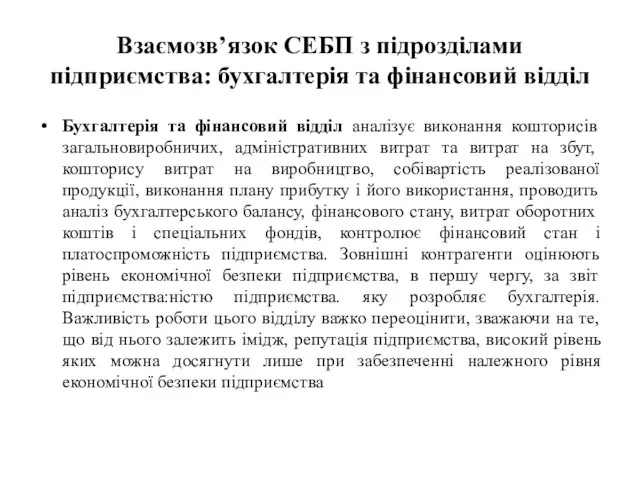 Взаємозв’язок СЕБП з підрозділами підприємства: бухгалтерія та фінансовий відділ

• Бухгалтерія та фінансовий відділ аналізує виконання кошторисів загальновиробничих, адміністративних витрат та витрат на збут, кошторису витрат на виробництво, собівартість реалізованої продукції, виконання плану прибутку і його використання, проводить аналіз бухгалтерського балансу, фінансового стану, витрат оборотних коштів і спеціальних фондів, контролює фінансовий стан і платоспроможність підприємства. Зовнішні контрагенти оцінюють рівень економічної безпеки підприємства, в першу чергу, за звіт підприємства:ністю підприємства. яку розробляє бухгалтерія. Важливість роботи цього відділу важко переоцінити, зважаючи на те, що від нього залежить імідж, репутація підприємства, високий рівень яких можна досягнути лише при забезпеченні належного рівня економічної безпеки підприємства